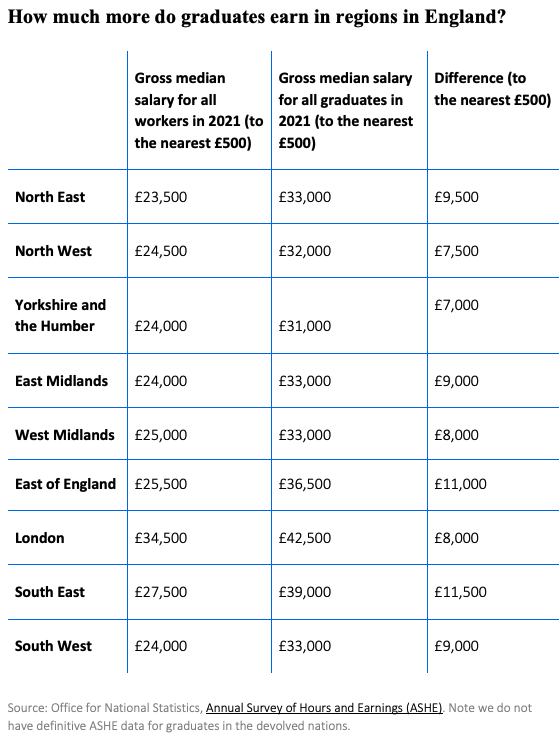 How much more do graduates earn in regions in England?

| | Gross median salary for all workers in 2021 (to the nearest £500) | Gross median salary for all graduates in 2021 (to the nearest £500) | Difference (to the nearest £500) |
|---|---|---|---|
| North East | £23,500 | £33,000 | £9,500 |
| North West | £24,500 | £32,000 | £7,500 |
| Yorkshire and the Humber | £24,000 | £31,000 | £7,000 |
| East Midlands | £24,000 | £33,000 | £9,000 |
| West Midlands | £25,000 | £33,000 | £8,000 |
| East of England | £25,500 | £36,500 | £11,000 |
| London | £34,500 | £42,500 | £8,000 |
| South East | £27,500 | £39,000 | £11,500 |
| South West | £24,000 | £33,000 | £9,000 |

Source: Office for National Statistics, Annual Survey of Hours and Earnings (ASHE). Note we do not have definitive ASHE data for graduates in the devolved nations.